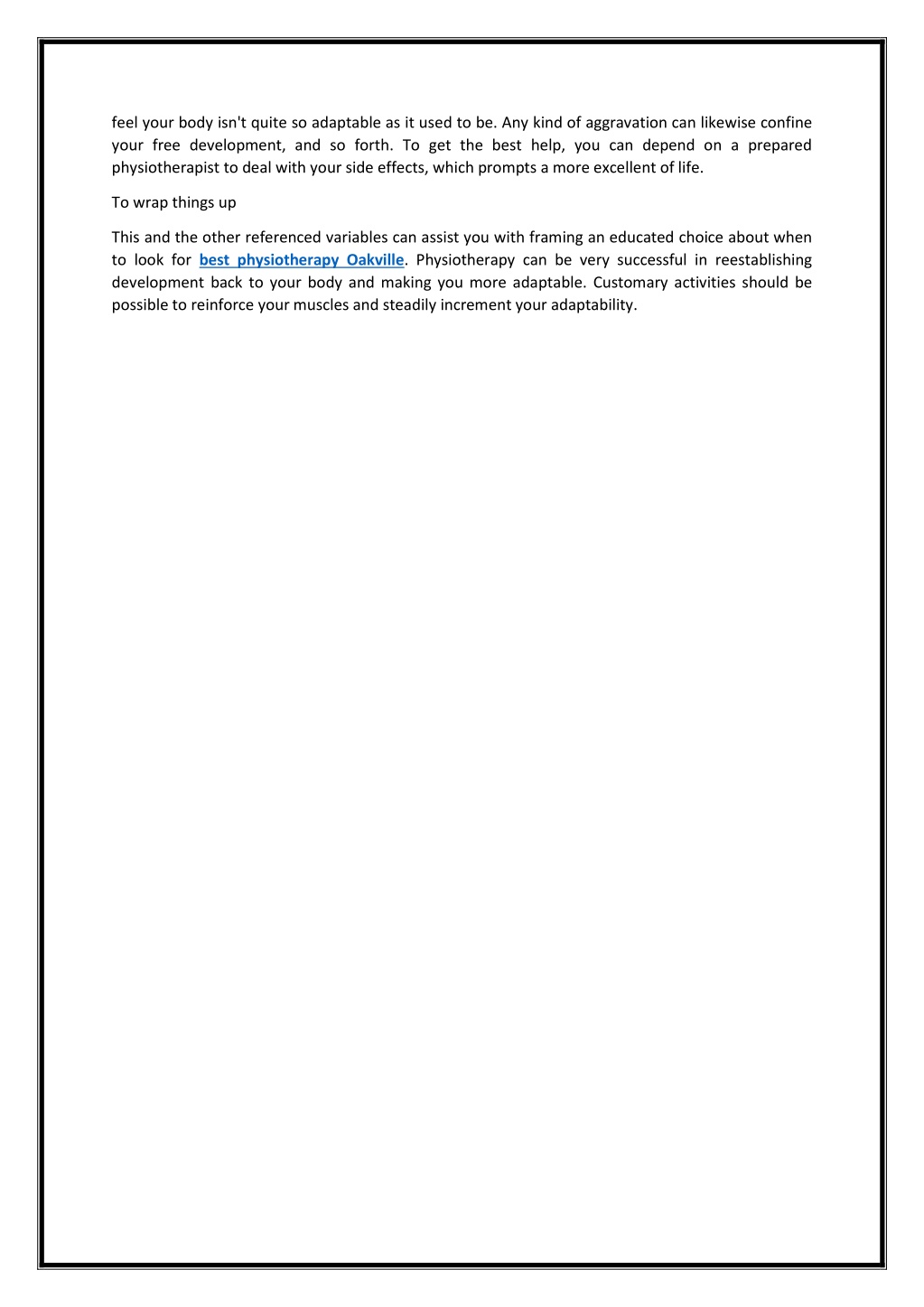 feel your body isn't quite so adaptable as it used to be. Any kind of aggravation can likewise confine your free development, and so forth. To get the best help, you can depend on a prepared physiotherapist to deal with your side effects, which prompts a more excellent of life.

To wrap things up

This and the other referenced variables can assist you with framing an educated choice about when to look for best physiotherapy Oakville. Physiotherapy can be very successful in reestablishing development back to your body and making you more adaptable. Customary activities should be possible to reinforce your muscles and steadily increment your adaptability.